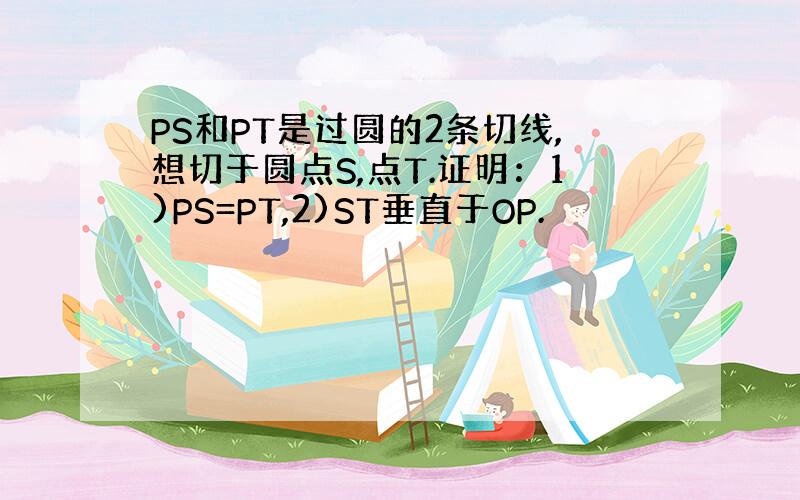 PS和PT是过圆的2条切线,想切于圆点S,点T.证明：1)PS=PT,2)ST垂直于OP.